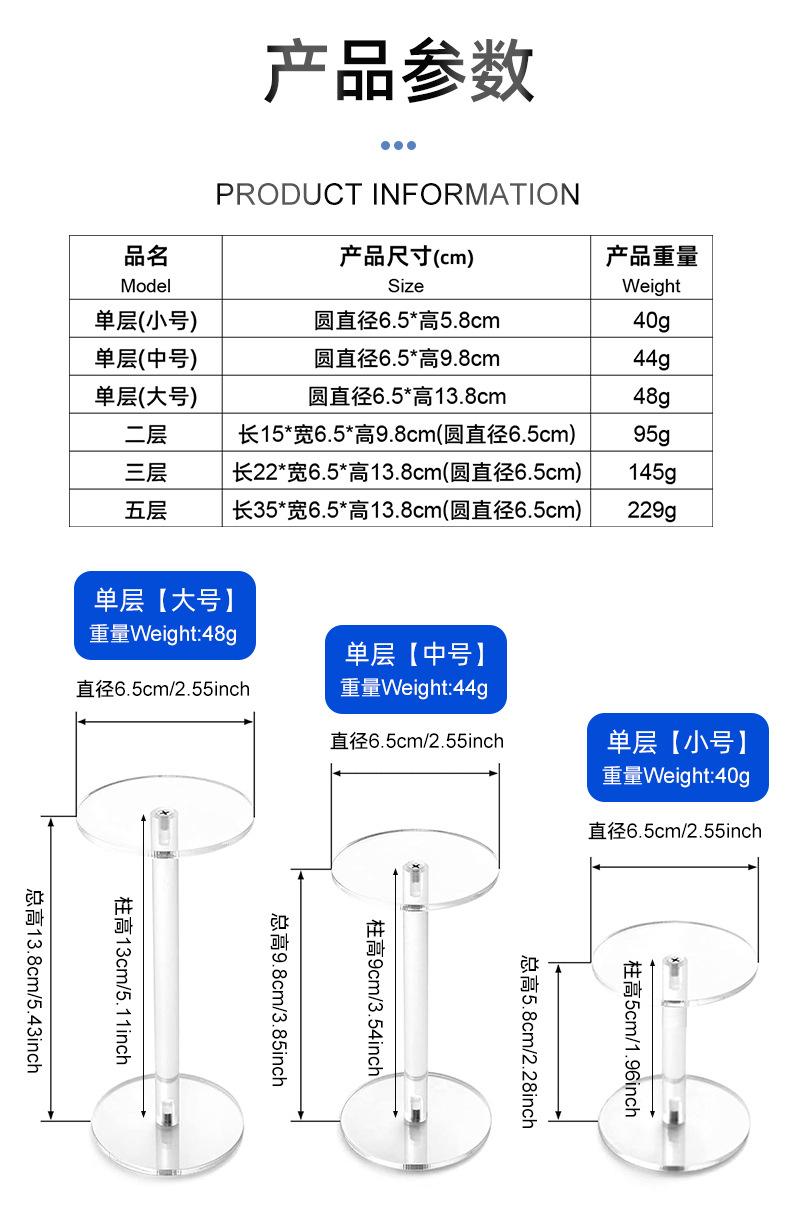 产品参数

PRODUCT INFORMATION

| 品名 Model | 产品尺寸(cm) Size | 产品重量 Weight |
|---|---|---|
| 单层(小号) | 圆直径6.5*高5.8cm | 40g |
| 单层(中号) | 圆直径6.5*高9.8cm | 44g |
| 单层(大号) | 圆直径6.5*高13.8cm | 48g |
| 二层 | 长15*宽6.5*高9.8cm(圆直径6.5cm) | 95g |
| 三层 | 长22*宽6.5*高13.8cm(圆直径6.5cm) | 145g |
| 五层 | 长35*宽6.5*高13.8cm(圆直径6.5cm) | 229g |

单层【大号】
重量Weight:48g

直径6.5cm/2.55inch

总高13.8cm/5.43inch

柱高13cm/5.11inch

单层【中号】
重量Weight:44g

直径6.5cm/2.55inch

总高9.8cm/3.85inch

柱高9cm/3.54inch

单层【小号】
重量Weight:40g

直径6.5cm/2.55inch

总高5.8cm/2.28inch

柱高5cm/1.96inch